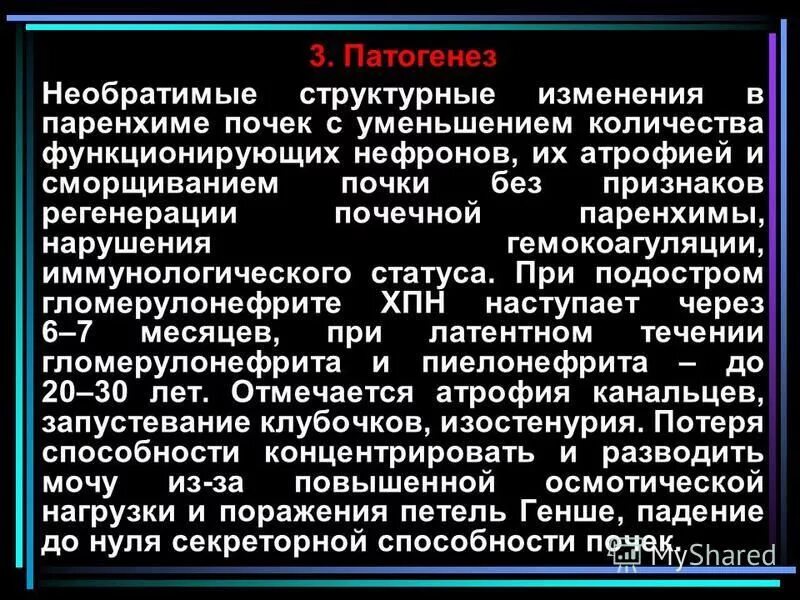 3. Патогенез

Необратимые структурные изменения в паренхиме почек с уменьшением количества функционирующих нефронов, их атрофией и сморщиванием почки без признаков регенерации почечной паренхимы, нарушения гемокоагуляции, иммунологического статуса. При подостром гломерулонефрите ХПН наступает через 6–7 месяцев, при латентном течении гломерулонефрита и пиелонефрита – до 20–30 лет. Отмечается атрофия канальцев, запустевание клубочков, изостенурия. Потеря способности концентрировать и разводить мочу из-за повышенной осмотической нагрузки и поражения петель Генше, падение до нуля секреторной способности почек.

MyShared